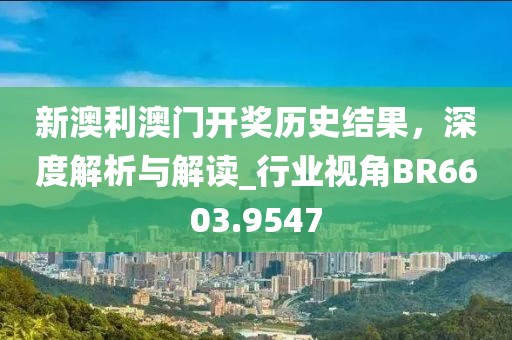 新澳利澳门开奖历史结果，深度解析与解读_行业视角BR6603.9547